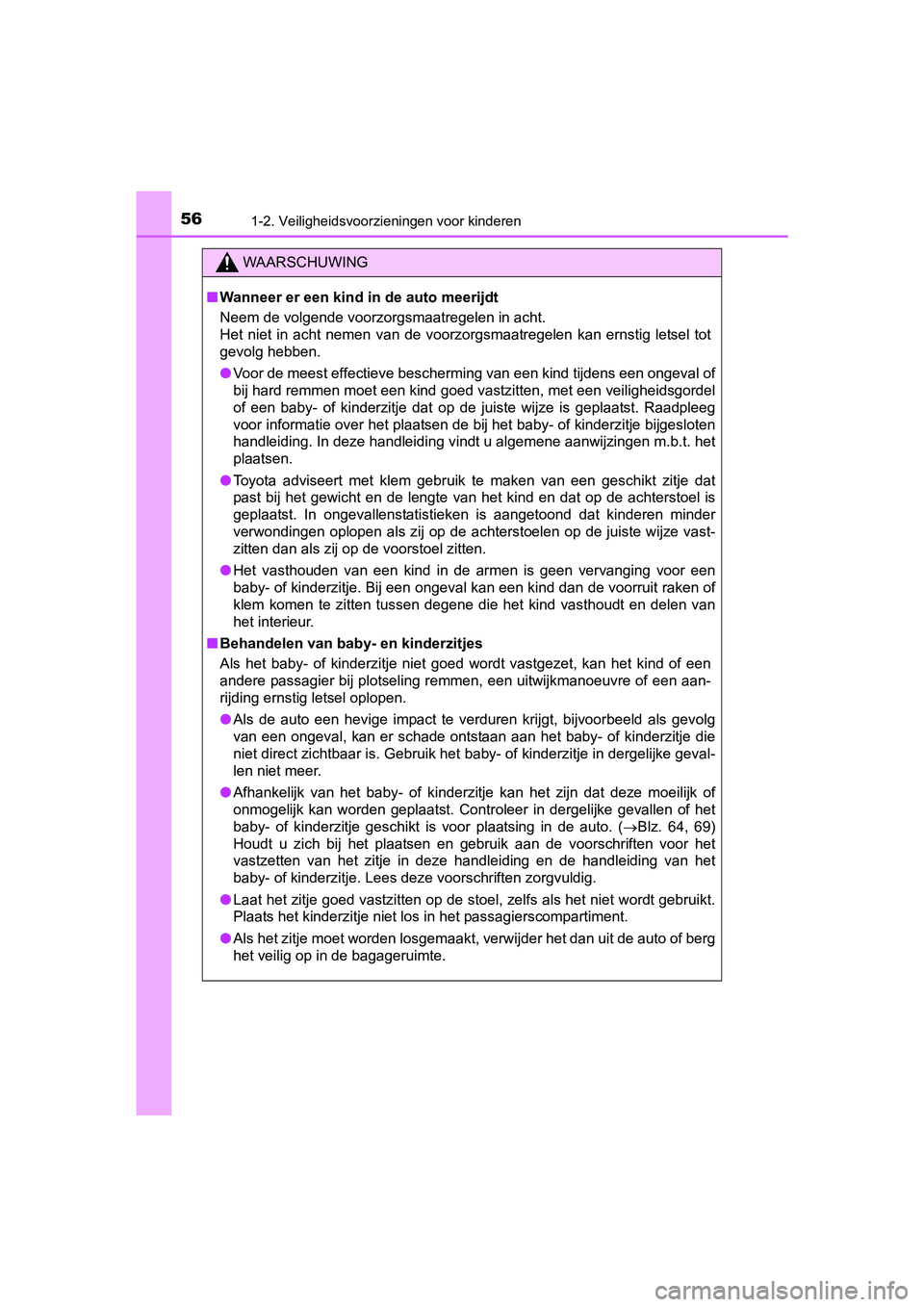 56 1-2. Veiligheidsvoorzieningen voor kinderen

WAARSCHUWING

■ Wanneer er een kind in de auto meerijdt
Neem de volgende voorzorgsmaatregelen in acht.
Het niet in acht nemen van de voorzorgsmaatregelen kan ernstig letsel tot gevolg hebben.

● Voor de meest effectieve bescherming van een kind tijdens een ongeval of bij hard remmen moet een kind goed vastzitten, met een veiligheidsgordel of een baby- of kinderzitje dat op de juiste wijze is geplaatst. Raadpleeg voor informatie over het plaatsen de bij het baby- of kinderzitje bijgesloten handleiding. In deze handleiding vindt u algemene aanwijzingen m.b.t. het plaatsen.

● Toyota adviseert met klem gebruik te maken van een geschikt zitje dat past bij het gewicht en de lengte van het kind en dat op de achterstoel is geplaatst. In ongevallenstatistieken is aangetoond dat kinderen minder verwondingen oplopen als zij op de achterstoelen op de juiste wijze vastzitten dan als zij op de voorstoel zitten.

● Het vasthouden van een kind in de armen is geen vervanging voor een baby- of kinderzitje. Bij een ongeval kan een kind dan de voorruit raken of klem komen te zitten tussen degene die het kind vasthoudt en delen van het interieur.

■ Behandelen van baby- en kinderzitjes
Als het baby- of kinderzitje niet goed wordt vastgezet, kan het kind of een andere passagier bij plotseling remmen, een uitwijkmanoeuvre of een aanrijding ernstig letsel oplopen.

● Als de auto een hevige impact te verduren krijgt, bijvoorbeeld als gevolg van een ongeval, kan er schade ontstaan aan het baby- of kinderzitje die niet direct zichtbaar is. Gebruik het baby- of kinderzitje in dergelijke gevallen niet meer.

● Afhankelijk van het baby- of kinderzitje kan het zijn dat deze moeilijk of onmogelijk kan worden geplaatst. Controleer in dergelijke gevallen of het baby- of kinderzitje geschikt is voor plaatsing in de auto. (→Blz. 64, 69) Houdt u zich bij het plaatsen en gebruik aan de voorschriften voor het vastzetten van het zitje in deze handleiding en de handleiding van het baby- of kinderzitje. Lees deze voorschriften zorgvuldig.

● Laat het zitje goed vastzitten op de stoel, zelfs als het niet wordt gebruikt. Plaats het kinderzitje niet los in het passagierscompartiment.

● Als het zitje moet worden losgemaakt, verwijder het dan uit de auto of berg het veilig op in de bagageruimte.

carmanualsonline.info